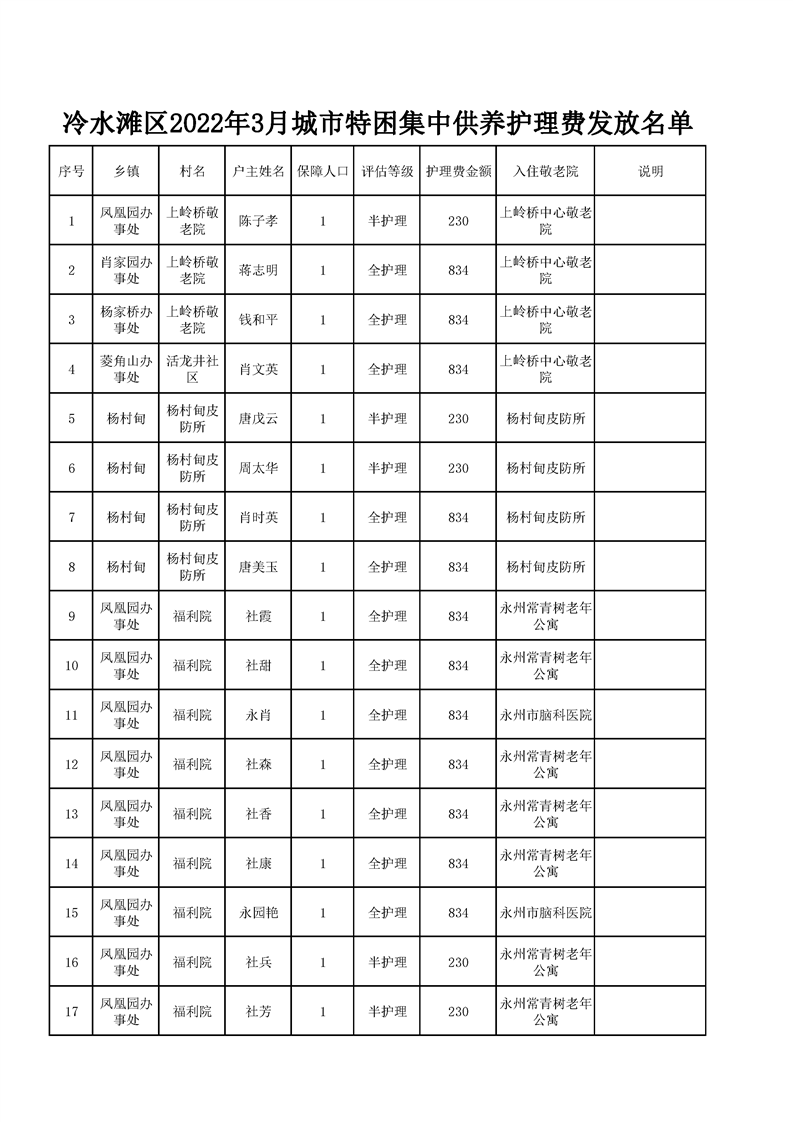 冷水滩区2022年3月城市特困集中供养护理费发放名单

| 序号 | 乡镇 | 村名 | 户主姓名 | 保障人口 | 评估等级 | 护理费金额 | 入住敬老院 | 说明 |
|---|---|---|---|---|---|---|---|---|
| 1 | 凤凰园办事处 | 上岭桥敬老院 | 陈子孝 | 1 | 半护理 | 230 | 上岭桥中心敬老院 | |
| 2 | 肖家园办事处 | 上岭桥敬老院 | 蒋志明 | 1 | 全护理 | 834 | 上岭桥中心敬老院 | |
| 3 | 杨家桥办事处 | 上岭桥敬老院 | 钱和平 | 1 | 全护理 | 834 | 上岭桥中心敬老院 | |
| 4 | 菱角山办事处 | 活龙井社区 | 肖文英 | 1 | 全护理 | 834 | 上岭桥中心敬老院 | |
| 5 | 杨村甸 | 杨村甸皮防所 | 唐戊云 | 1 | 半护理 | 230 | 杨村甸皮防所 | |
| 6 | 杨村甸 | 杨村甸皮防所 | 周太华 | 1 | 半护理 | 230 | 杨村甸皮防所 | |
| 7 | 杨村甸 | 杨村甸皮防所 | 肖时英 | 1 | 全护理 | 834 | 杨村甸皮防所 | |
| 8 | 杨村甸 | 杨村甸皮防所 | 唐美玉 | 1 | 全护理 | 834 | 杨村甸皮防所 | |
| 9 | 凤凰园办事处 | 福利院 | 社霞 | 1 | 全护理 | 834 | 永州常青树老年公寓 | |
| 10 | 凤凰园办事处 | 福利院 | 社甜 | 1 | 全护理 | 834 | 永州常青树老年公寓 | |
| 11 | 凤凰园办事处 | 福利院 | 永肖 | 1 | 全护理 | 834 | 永州市脑科医院 | |
| 12 | 凤凰园办事处 | 福利院 | 社森 | 1 | 全护理 | 834 | 永州常青树老年公寓 | |
| 13 | 凤凰园办事处 | 福利院 | 社香 | 1 | 全护理 | 834 | 永州常青树老年公寓 | |
| 14 | 凤凰园办事处 | 福利院 | 社康 | 1 | 全护理 | 834 | 永州常青树老年公寓 | |
| 15 | 凤凰园办事处 | 福利院 | 永园艳 | 1 | 全护理 | 834 | 永州市脑科医院 | |
| 16 | 凤凰园办事处 | 福利院 | 社兵 | 1 | 半护理 | 230 | 永州常青树老年公寓 | |
| 17 | 凤凰园办事处 | 福利院 | 社芳 | 1 | 半护理 | 230 | 永州常青树老年公寓 | |